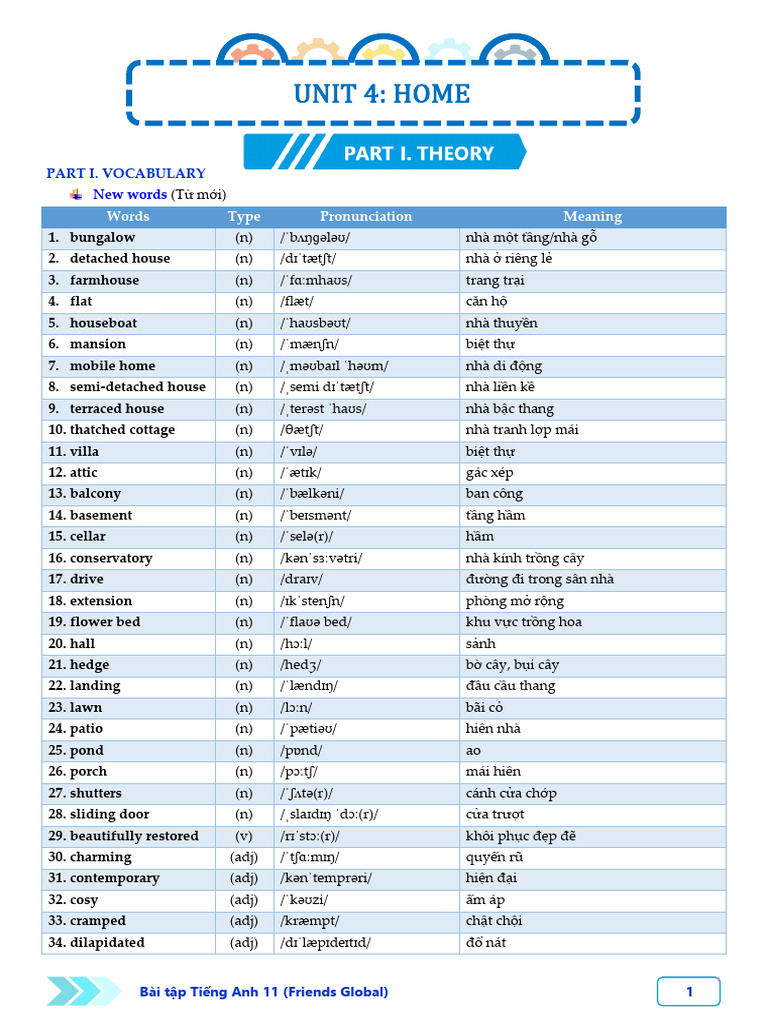 UNIT 4: HOME

PART I. THEORY

PART I. VOCABULARY

New words (Từ mới)

| Words | Type | Pronunciation | Meaning |
|---|---|---|---|
| 1. bungalow | (n) | /ˈbʌŋɡələʊ/ | nhà một tầng/nhà gỗ |
| 2. detached house | (n) | /dɪˈtætʃt/ | nhà ở riêng lẻ |
| 3. farmhouse | (n) | /ˈfɑːmhaʊs/ | trang trại |
| 4. flat | (n) | /flæt/ | căn hộ |
| 5. houseboat | (n) | /ˈhaʊsbəʊt/ | nhà thuyền |
| 6. mansion | (n) | /ˈmænʃn/ | biệt thự |
| 7. mobile home | (n) | /ˌməʊbaɪl ˈhəʊm/ | nhà di động |
| 8. semi-detached house | (n) | /ˌsemi dɪˈtætʃt/ | nhà liền kề |
| 9. terraced house | (n) | /ˌterəst ˈhaʊs/ | nhà bậc thang |
| 10. thatched cottage | (n) | /θætʃt/ | nhà tranh lợp mái |
| 11. villa | (n) | /ˈvɪlə/ | biệt thự |
| 12. attic | (n) | /ˈætɪk/ | gác xép |
| 13. balcony | (n) | /ˈbælkəni/ | ban công |
| 14. basement | (n) | /ˈbeɪsmənt/ | tầng hầm |
| 15. cellar | (n) | /ˈselə(r)/ | hầm |
| 16. conservatory | (n) | /kənˈsɜːvətri/ | nhà kính trồng cây |
| 17. drive | (n) | /draɪv/ | đường đi trong sân nhà |
| 18. extension | (n) | /ɪkˈstenʃn/ | phòng mở rộng |
| 19. flower bed | (n) | /ˈflaʊə bed/ | khu vực trồng hoa |
| 20. hall | (n) | /hɔːl/ | sảnh |
| 21. hedge | (n) | /hedʒ/ | bờ cây, bụi cây |
| 22. landing | (n) | /ˈlændɪŋ/ | đầu cầu thang |
| 23. lawn | (n) | /lɔːn/ | bãi cỏ |
| 24. patio | (n) | /ˈpætiəʊ/ | hiên nhà |
| 25. pond | (n) | /pɒnd/ | ao |
| 26. porch | (n) | /pɔːtʃ/ | mái hiên |
| 27. shutters | (n) | /ˈʃʌtə(r)/ | cánh cửa chớp |
| 28. sliding door | (n) | /ˌslaɪdɪŋ ˈdɔː(r)/ | cửa trượt |
| 29. beautifully restored | (v) | /rɪˈstɔː(r)/ | khôi phục đẹp đẽ |
| 30. charming | (adj) | /ˈtʃɑːmɪŋ/ | quyến rũ |
| 31. contemporary | (adj) | /kənˈtemprəri/ | hiện đại |
| 32. cosy | (adj) | /ˈkəʊzi/ | ấm áp |
| 33. cramped | (adj) | /kræmpt/ | chật chội |
| 34. dilapidated | (adj) | /dɪˈlæpɪdeɪtɪd/ | đổ nát |

Bài tập Tiếng Anh 11 (Friends Global)

1